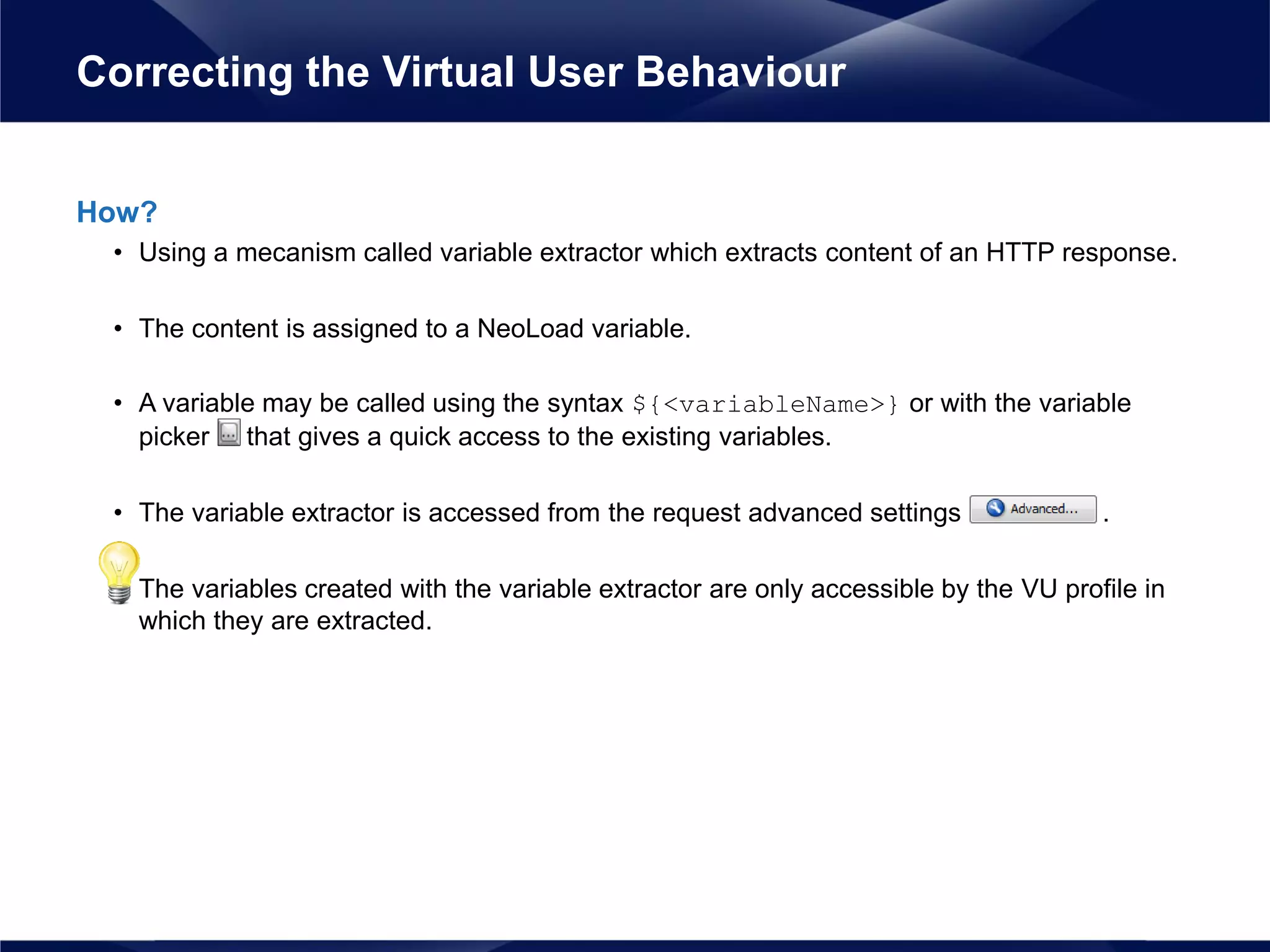 Correcting the Virtual User Behaviour

How?

• Using a mecanism called variable extractor which extracts content of an HTTP response.

• The content is assigned to a NeoLoad variable.

• A variable may be called using the syntax ${<variableName>} or with the variable picker ... that gives a quick access to the existing variables.

• The variable extractor is accessed from the request advanced settings Advanced... .

The variables created with the variable extractor are only accessible by the VU profile in which they are extracted.